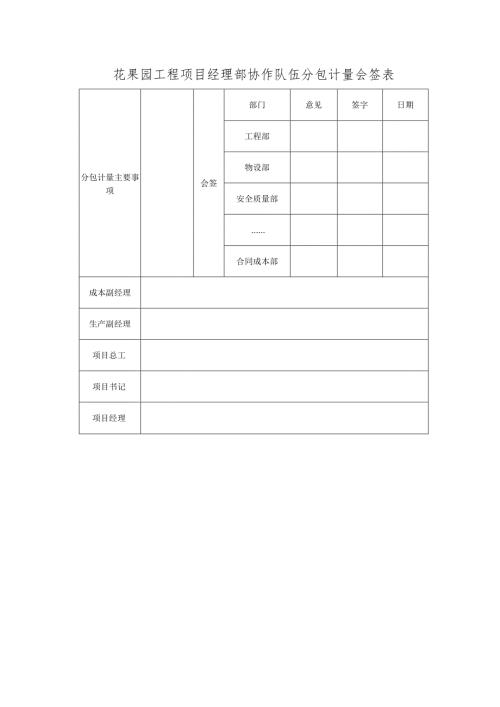 花果园工程项目经理部协作队伍分包计量会签表

| 分包计量主要事项 | | 会签 | 部门 | 意见 | 签字 | 日期 |
|---|---|---|---|---|---|---|
| | | | 工程部 | | | |
| | | | 物设部 | | | |
| | | | 安全质量部 | | | |
| | | | ...... | | | |
| | | | 合同成本部 | | | |
| 成本副经理 | | | | | | |
| 生产副经理 | | | | | | |
| 项目总工 | | | | | | |
| 项目书记 | | | | | | |
| 项目经理 | | | | | | |